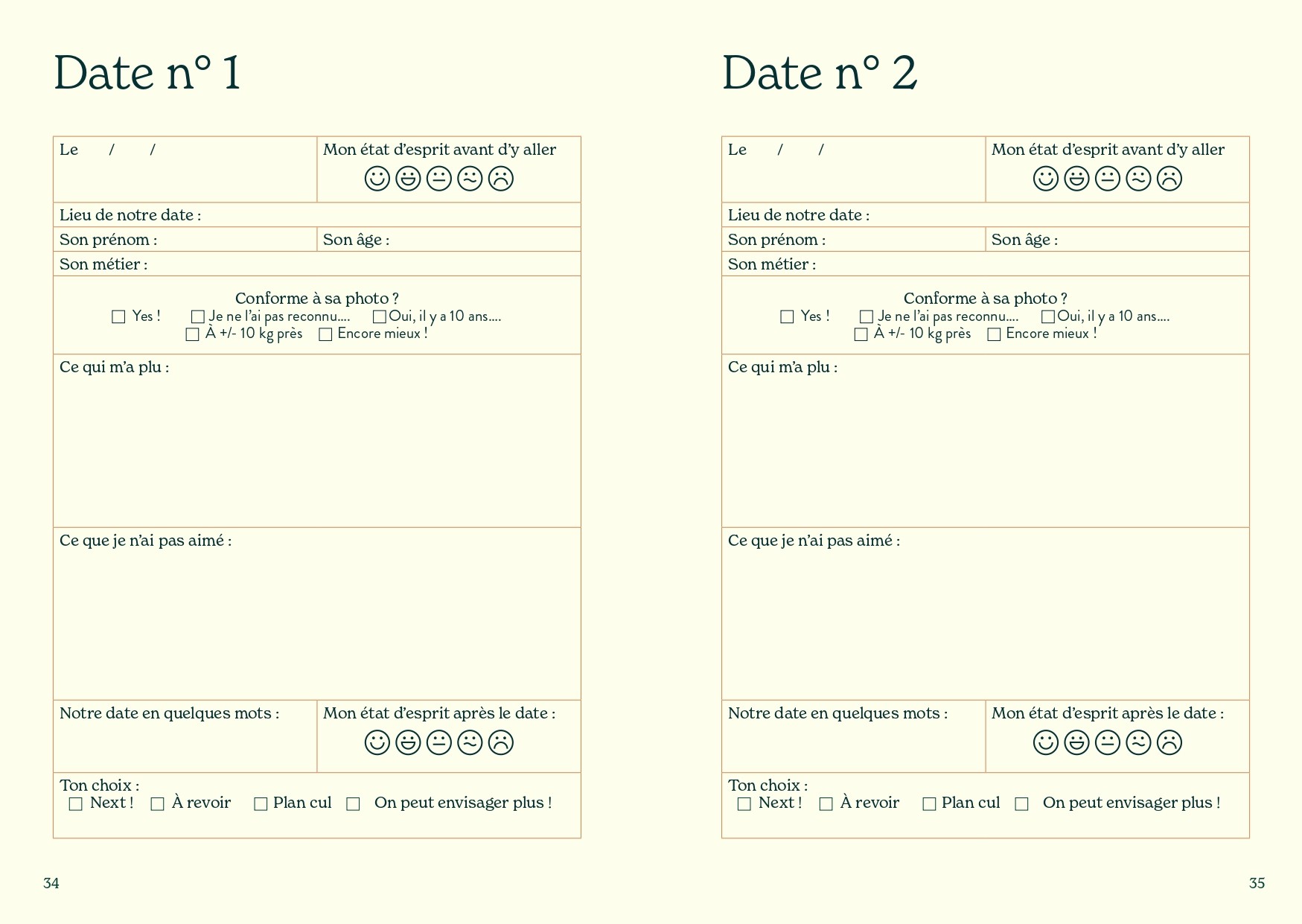 Date n° 1

Le / /

Mon état d'esprit avant d'y aller

Lieu de notre date :

Son prénom :

Son âge :

Son métier :

Conforme à sa photo ?
☐ Yes ! ☐ Je ne l'ai pas reconnu.... ☐ Oui, il y a 10 ans....
☐ À +/- 10 kg près ☐ Encore mieux !

Ce qui m'a plu :

Ce que je n'ai pas aimé :

Notre date en quelques mots :

Mon état d'esprit après le date :

Ton choix :
☐ Next ! ☐ À revoir ☐ Plan cul ☐ On peut envisager plus !

34

Date n° 2

Le / /

Mon état d'esprit avant d'y aller

Lieu de notre date :

Son prénom :

Son âge :

Son métier :

Conforme à sa photo ?
☐ Yes ! ☐ Je ne l'ai pas reconnu.... ☐ Oui, il y a 10 ans....
☐ À +/- 10 kg près ☐ Encore mieux !

Ce qui m'a plu :

Ce que je n'ai pas aimé :

Notre date en quelques mots :

Mon état d'esprit après le date :

Ton choix :
☐ Next ! ☐ À revoir ☐ Plan cul ☐ On peut envisager plus !

35